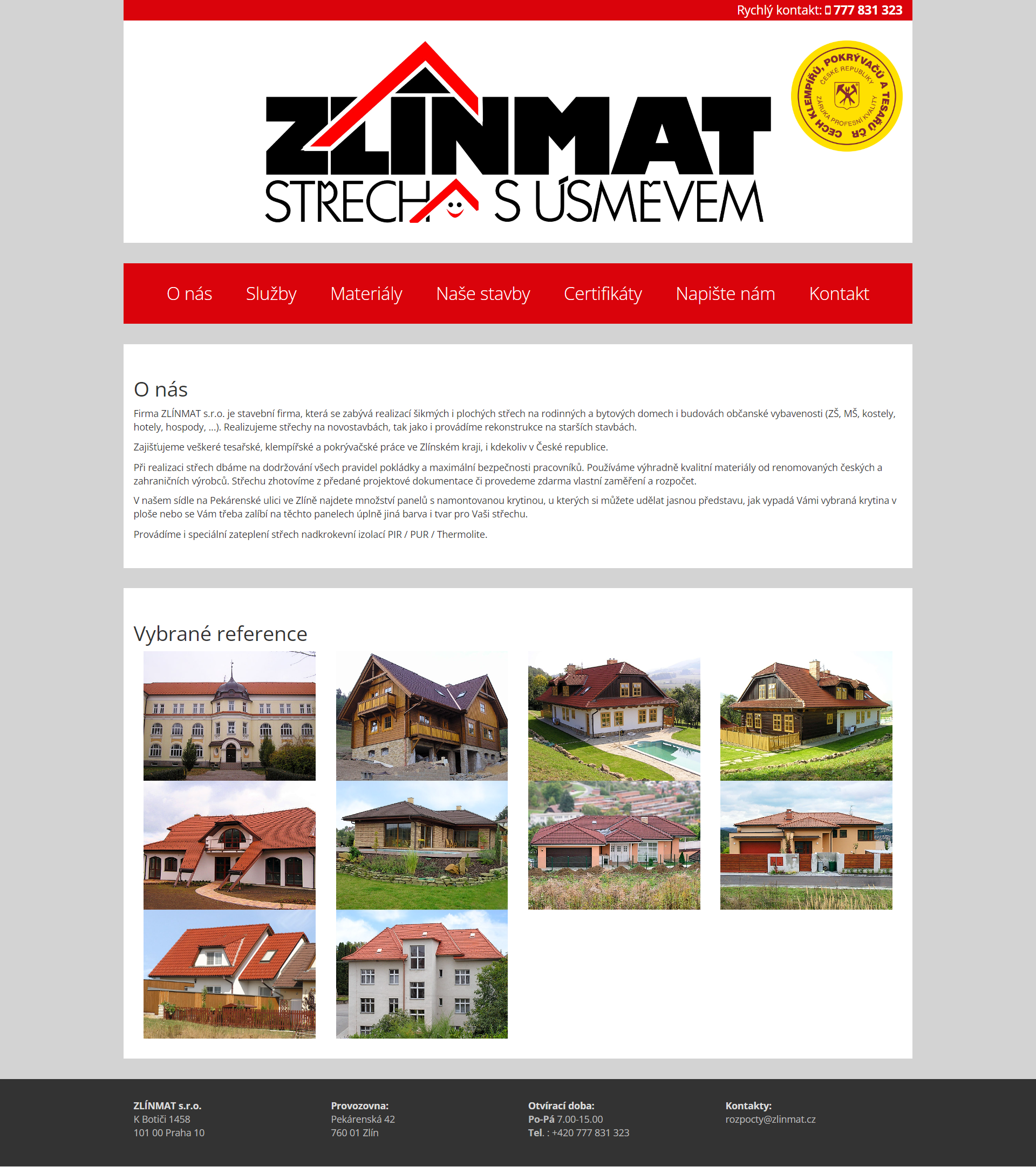 Rychlý kontakt: 777 831 323

ZLÍNMAT
STŘECHA S ÚSMĚVEM

CECH KLEMPÍŘŮ, POKRÝVAČŮ A TESAŘŮ ČR
ČESKÉ REPUBLIKY
ZÁRUKA PROFESNÍ KVALITY

O nás
Služby
Materiály
Naše stavby
Certifikáty
Napište nám
Kontakt

O nás

Firma ZLÍNMAT s.r.o. je stavební firma, která se zabývá realizací šikmých i plochých střech na rodinných a bytových domech i budovách občanské vybavenosti (ZŠ, MŠ, kostely, hotely, hospody, ...). Realizujeme střechy na novostavbách, tak jako i provádíme rekonstrukce na starších stavbách.

Zajišťujeme veškeré tesařské, klempířské a pokrývačské práce ve Zlínském kraji, i kdekoliv v České republice.

Při realizaci střech dbáme na dodržování všech pravidel pokládky a maximální bezpečnosti pracovníků. Používáme výhradně kvalitní materiály od renomovaných českých a zahraničních výrobců. Střechu zhotovíme z předané projektové dokumentace či provedeme zdarma vlastní zaměření a rozpočet.

V našem sídle na Pekárenské ulici ve Zlíně najdete množství panelů s namontovanou krytinou, u kterých si můžete udělat jasnou představu, jak vypadá Vámi vybraná krytina v ploše nebo se Vám třeba zalíbí na těchto panelech úplně jiná barva i tvar pro Vaši střechu.

Provádíme i speciální zateplení střech nadkrokevní izolací PIR / PUR / Thermolite.

Vybrané reference

ZLÍNMAT s.r.o.
K Botiči 1458
101 00 Praha 10

Provozovna:
Pekárenská 42
760 01 Zlín

Otvírací doba:
Po-Pá 7.00-15.00
Tel. : +420 777 831 323

Kontakty:
rozpocty@zlinmat.cz